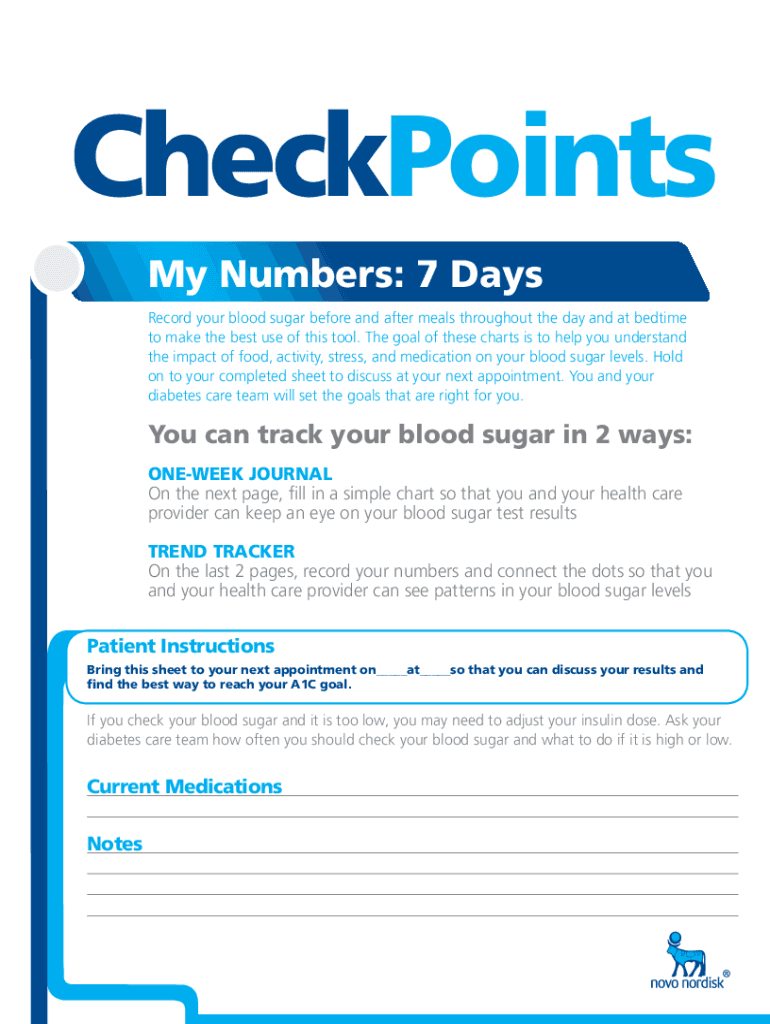 CheckPoints

My Numbers: 7 Days

Record your blood sugar before and after meals throughout the day and at bedtime to make the best use of this tool. The goal of these charts is to help you understand the impact of food, activity, stress, and medication on your blood sugar levels. Hold on to your completed sheet to discuss at your next appointment. You and your diabetes care team will set the goals that are right for you.

You can track your blood sugar in 2 ways:

ONE-WEEK JOURNAL
On the next page, fill in a simple chart so that you and your health care provider can keep an eye on your blood sugar test results

TREND TRACKER
On the last 2 pages, record your numbers and connect the dots so that you and your health care provider can see patterns in your blood sugar levels

Patient Instructions
Bring this sheet to your next appointment on_____at_____so that you can discuss your results and find the best way to reach your A1C goal.

If you check your blood sugar and it is too low, you may need to adjust your insulin dose. Ask your diabetes care team how often you should check your blood sugar and what to do if it is high or low.

Current Medications

Notes

novo nordisk®